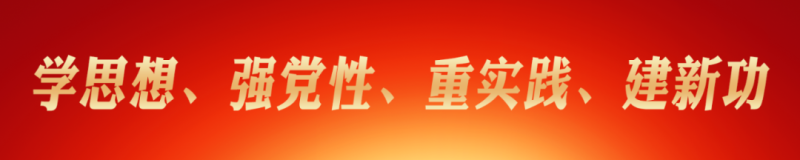 学思想、强党性、重实践、建新功